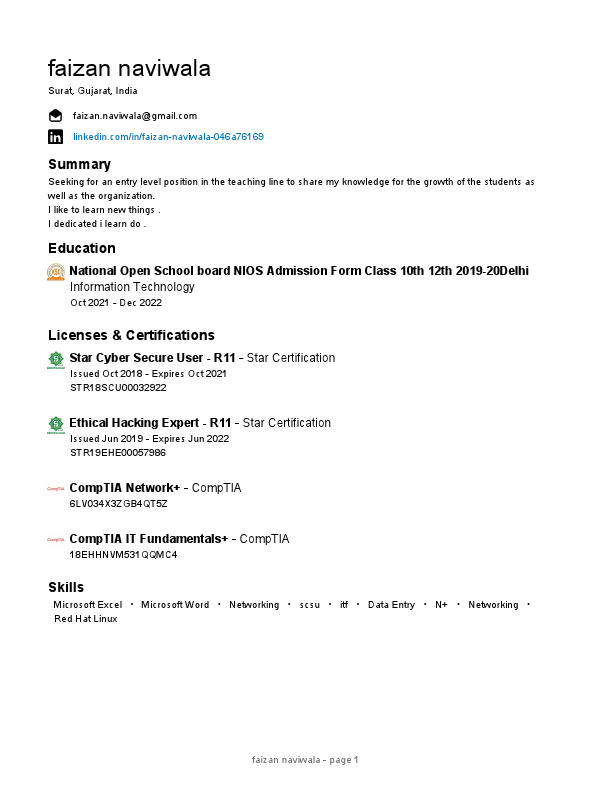 faizan naviwala
Surat, Gujarat, India

faizan.naviwala@gmail.com

linkedin.com/in/faizan-naviwala-046a76169

Summary
Seeking for an entry level position in the teaching line to share my knowledge for the growth of the students as well as the organization.
I like to learn new things .
I dedicated i learn do .

Education
National Open School board NIOS Admission Form Class 10th 12th 2019-20Delhi
Information Technology
Oct 2021 - Dec 2022

Licenses & Certifications
Star Cyber Secure User - R11 - Star Certification
Issued Oct 2018 - Expires Oct 2021
STR18SCU00032922

Ethical Hacking Expert - R11 - Star Certification
Issued Jun 2019 - Expires Jun 2022
STR19EHE00057986

CompTIA Network+ - CompTIA
6LV034X3ZGB4QT5Z

CompTIA IT Fundamentals+ - CompTIA
18EHHNVM531QQMC4

Skills
Microsoft Excel • Microsoft Word • Networking • scsu • itf • Data Entry • N+ • Networking • Red Hat Linux

faizan naviwala - page 1